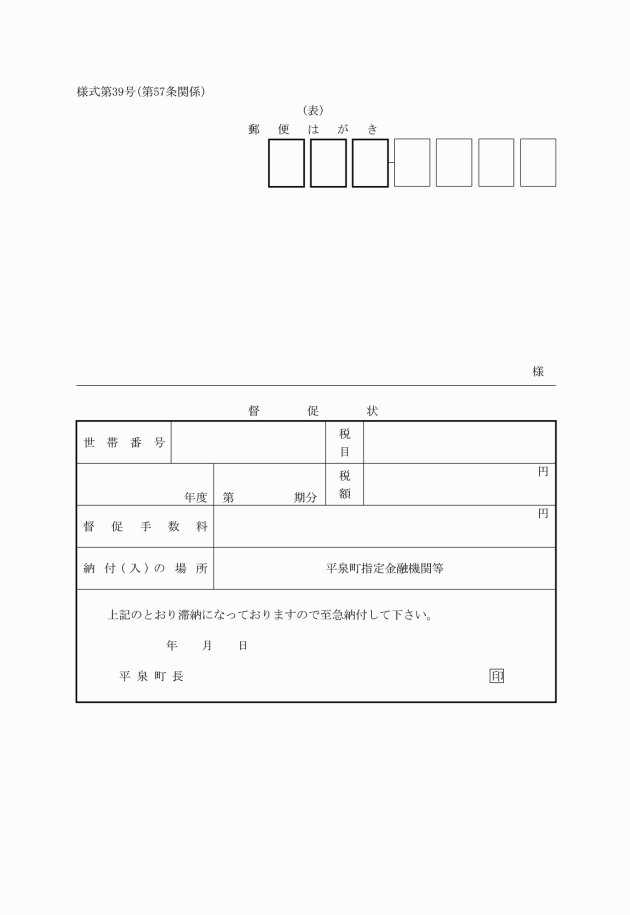 様式第39号(第57条関係)

(表)

郵　便　は　が　き

様

督　促　状

| 世帯番号 | | 税目 | |
|---|---|---|---|
| 年度 | 第　　期分 | 税額 | 円 |
| 督促手数料 | 円 | | |
| 納付(入)の場所 | 平泉町指定金融機関等 | | |

上記のとおり滞納になっておりますので至急納付して下さい。

年　月　日

平泉町長　印